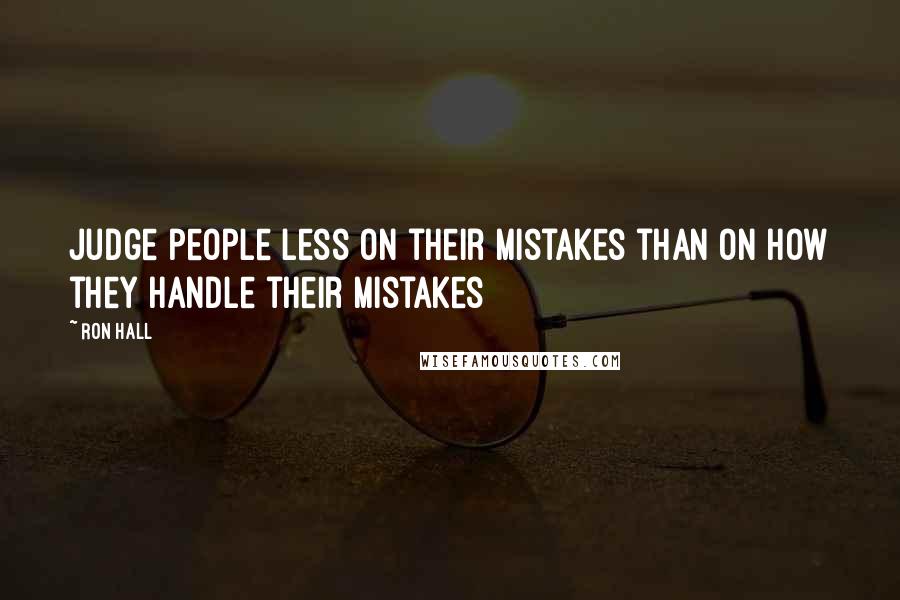 JUDGE PEOPLE LESS ON THEIR MISTAKES THAN ON HOW THEY HANDLE THEIR MISTAKES

~ RON HALL

WISEFAMOUSQUOTES.COM